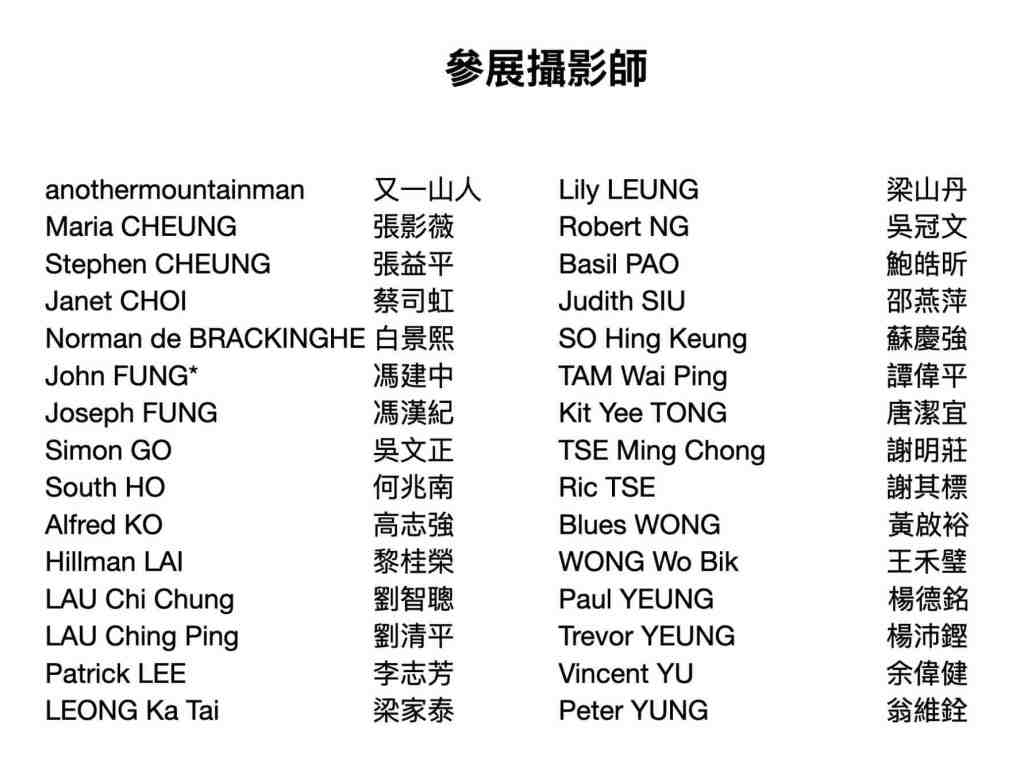 參展攝影師

anothermountainman 又一山人
Maria CHEUNG 張影薇
Stephen CHEUNG 張益平
Janet CHOI 蔡司虹
Norman de BRACKINGHE 白景熙
John FUNG* 馮建中
Joseph FUNG 馮漢紀
Simon GO 吳文正
South HO 何兆南
Alfred KO 高志強
Hillman LAI 黎桂榮
LAU Chi Chung 劉智聰
LAU Ching Ping 劉清平
Patrick LEE 李志芳
LEONG Ka Tai 梁家泰

Lily LEUNG 梁山丹
Robert NG 吳冠文
Basil PAO 鮑皓昕
Judith SIU 邵燕萍
SO Hing Keung 蘇慶強
TAM Wai Ping 譚偉平
Kit Yee TONG 唐潔宜
TSE Ming Chong 謝明莊
Ric TSE 謝其標
Blues WONG 黃啟裕
WONG Wo Bik 王禾璧
Paul YEUNG 楊德銘
Trevor YEUNG 楊沛鏗
Vincent YU 余偉健
Peter YUNG 翁維銓